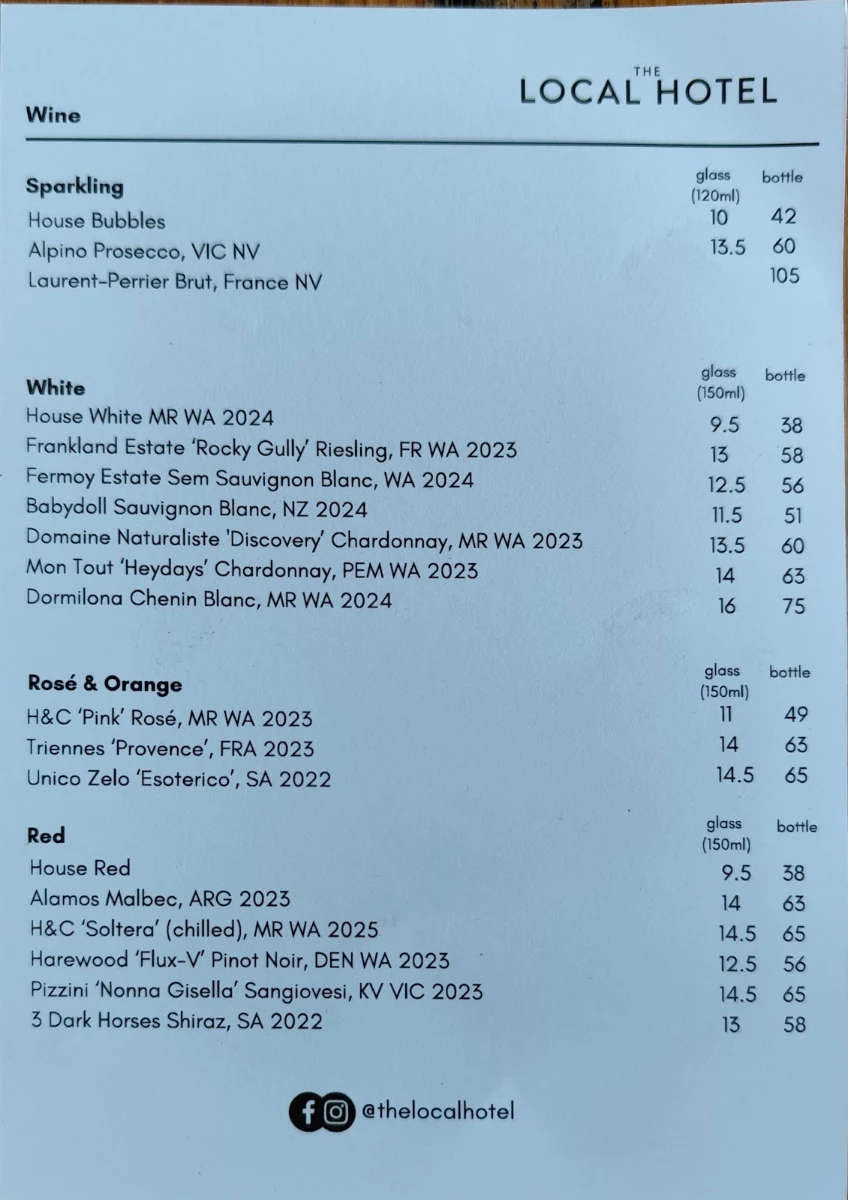 THE LOCAL HOTEL

Wine

| Sparkling | glass (120ml) | bottle |
|---|---|---|
| House Bubbles | 10 | 42 |
| Alpino Prosecco, VIC NV | 13.5 | 60 |
| Laurent-Perrier Brut, France NV | | 105 |

| White | glass (150ml) | bottle |
|---|---|---|
| House White MR WA 2024 | 9.5 | 38 |
| Frankland Estate 'Rocky Gully' Riesling, FR WA 2023 | 13 | 58 |
| Fermoy Estate Sem Sauvignon Blanc, WA 2024 | 12.5 | 56 |
| Babydoll Sauvignon Blanc, NZ 2024 | 11.5 | 51 |
| Domaine Naturaliste 'Discovery' Chardonnay, MR WA 2023 | 13.5 | 60 |
| Mon Tout 'Heydays' Chardonnay, PEM WA 2023 | 14 | 63 |
| Dormilona Chenin Blanc, MR WA 2024 | 16 | 75 |

| Rosé & Orange | glass (150ml) | bottle |
|---|---|---|
| H&C 'Pink' Rosé, MR WA 2023 | 11 | 49 |
| Triennes 'Provence', FRA 2023 | 14 | 63 |
| Unico Zelo 'Esoterico', SA 2022 | 14.5 | 65 |

| Red | glass (150ml) | bottle |
|---|---|---|
| House Red | 9.5 | 38 |
| Alamos Malbec, ARG 2023 | 14 | 63 |
| H&C 'Soltera' (chilled), MR WA 2025 | 14.5 | 65 |
| Harewood 'Flux-V' Pinot Noir, DEN WA 2023 | 12.5 | 56 |
| Pizzini 'Nonna Gisella' Sangiovesi, KV VIC 2023 | 14.5 | 65 |
| 3 Dark Horses Shiraz, SA 2022 | 13 | 58 |

@thelocalhotel